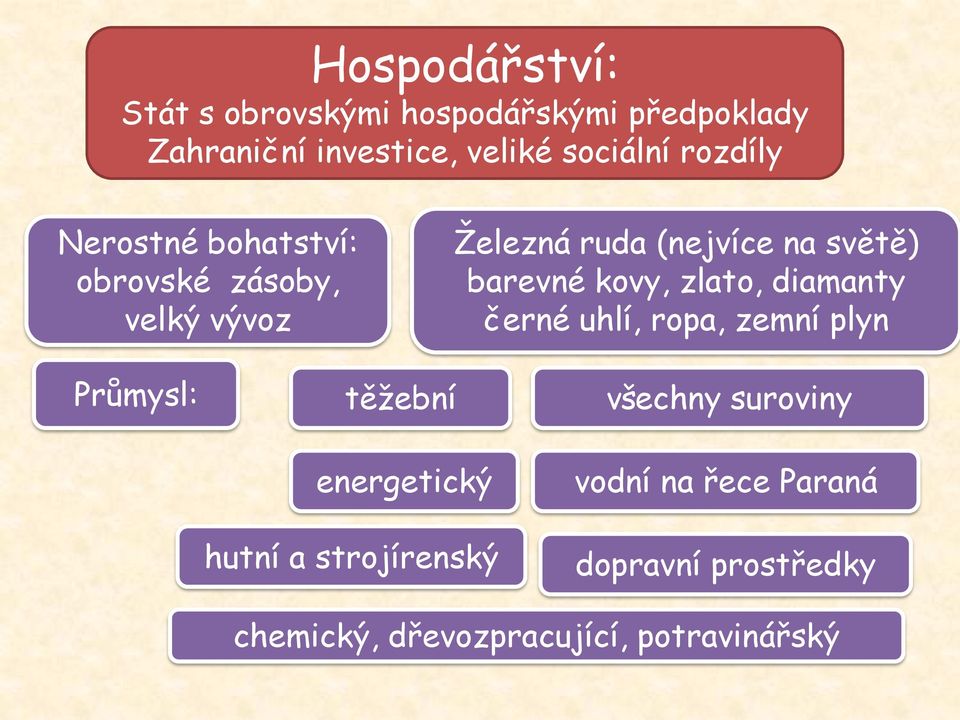 Hospodářství:
Stát s obrovskými hospodářskými předpoklady
Zahraniční investice, veliké sociální rozdíly

Nerostné bohatství: obrovské zásoby, velký vývoz

Železná ruda (nejvíce na světě) barevné kovy, zlato, diamanty černé uhlí, ropa, zemní plyn

Průmysl:

těžební

všechny suroviny

energetický

vodní na řece Paraná

hutní a strojírenský

dopravní prostředky

chemický, dřevozpracující, potravinářský